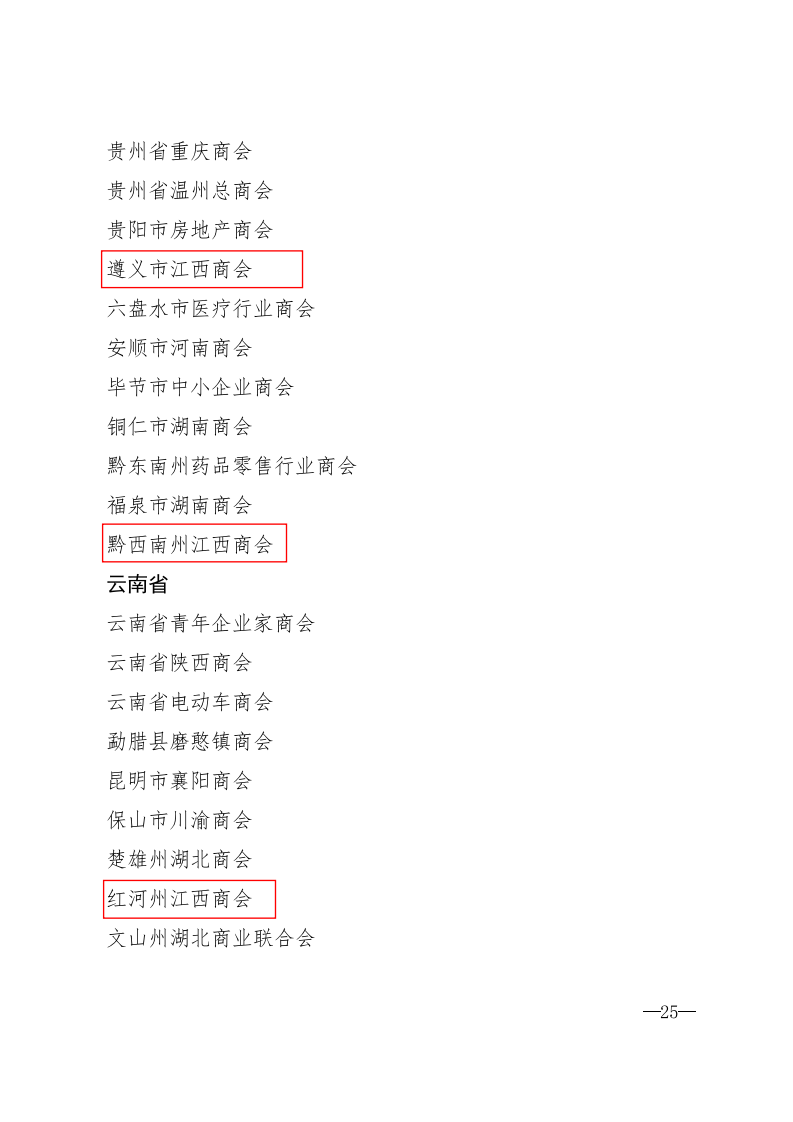 贵州省重庆商会

贵州省温州总商会

贵阳市房地产商会

遵义市江西商会

六盘水市医疗行业商会

安顺市河南商会

毕节市中小企业商会

铜仁市湖南商会

黔东南州药品零售行业商会

福泉市湖南商会

黔西南州江西商会

云南省

云南省青年企业家商会

云南省陕西商会

云南省电动车商会

勐腊县磨憨镇商会

昆明市襄阳商会

保山市川渝商会

楚雄州湖北商会

红河州江西商会

文山州湖北商业联合会

—25—